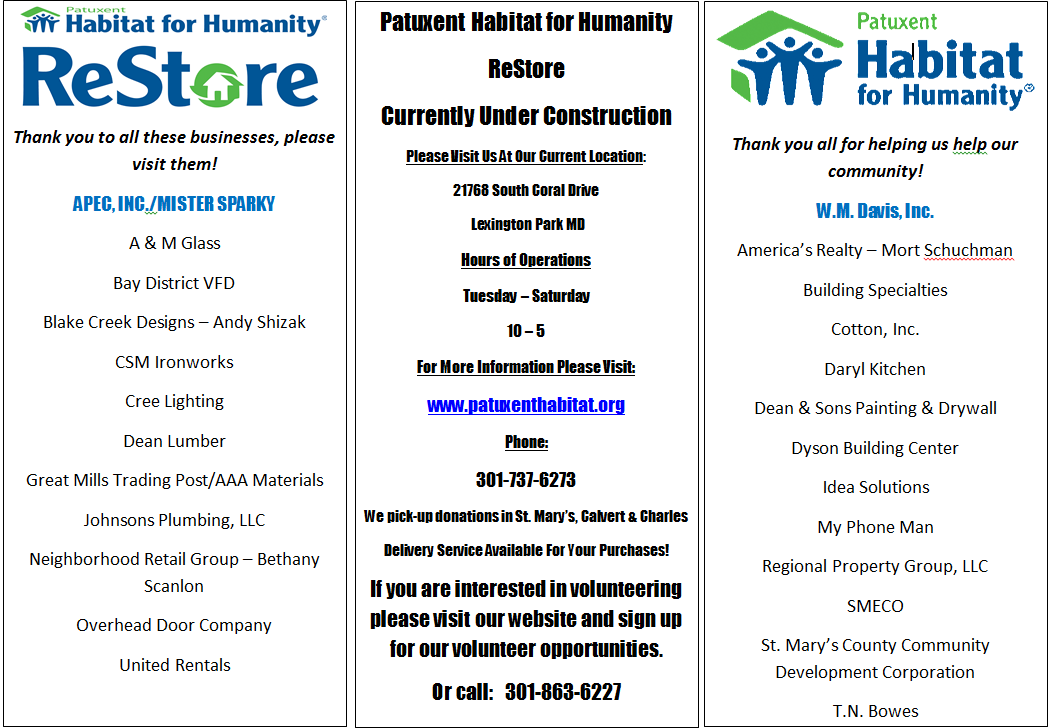 Patuxent Habitat for Humanity®

ReStore

Thank you to all these businesses, please visit them!

APEC, INC./MISTER SPARKY

A & M Glass

Bay District VFD

Blake Creek Designs – Andy Shizak

CSM Ironworks

Cree Lighting

Dean Lumber

Great Mills Trading Post/AAA Materials

Johnsons Plumbing, LLC

Neighborhood Retail Group – Bethany Scanlon

Overhead Door Company

United Rentals

Patuxent Habitat for Humanity

ReStore

Currently Under Construction

Please Visit Us At Our Current Location:

21768 South Coral Drive

Lexington Park MD

Hours of Operations

Tuesday – Saturday

10 – 5

For More Information Please Visit:

www.patuxenthabitat.org

Phone:

301-737-6273

We pick-up donations in St. Mary's, Calvert & Charles

Delivery Service Available For Your Purchases!

If you are interested in volunteering please visit our website and sign up for our volunteer opportunities.

Or call: 301-863-6227

Patuxent Habitat for Humanity®

Thank you all for helping us help our community!

W.M. Davis, Inc.

America's Realty – Mort Schuchman

Building Specialties

Cotton, Inc.

Daryl Kitchen

Dean & Sons Painting & Drywall

Dyson Building Center

Idea Solutions

My Phone Man

Regional Property Group, LLC

SMECO

St. Mary's County Community Development Corporation

T.N. Bowes